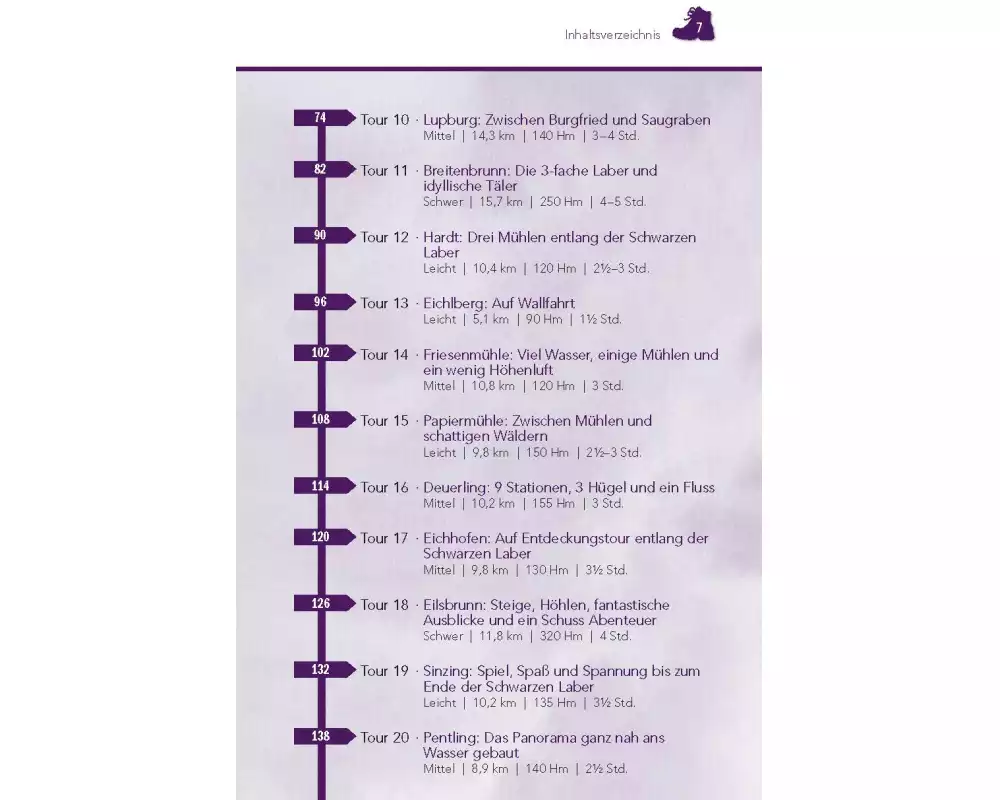 Inhaltsverzeichnis 7

74 Tour 10 · Lupburg: Zwischen Burgfried und Saugraben
Mittel | 14,3 km | 140 Hm | 3–4 Std.

82 Tour 11 · Breitenbrunn: Die 3-fache Laber und idyllische Täler
Schwer | 15,7 km | 250 Hm | 4–5 Std.

90 Tour 12 · Hardt: Drei Mühlen entlang der Schwarzen Laber
Leicht | 10,4 km | 120 Hm | 2½–3 Std.

96 Tour 13 · Eichlberg: Auf Wallfahrt
Leicht | 5,1 km | 90 Hm | 1½ Std.

102 Tour 14 · Friesenmühle: Viel Wasser, einige Mühlen und ein wenig Höhenluft
Mittel | 10,8 km | 120 Hm | 3 Std.

108 Tour 15 · Papiermühle: Zwischen Mühlen und schattigen Wäldern
Leicht | 9,8 km | 150 Hm | 2½–3 Std.

114 Tour 16 · Deuerling: 9 Stationen, 3 Hügel und ein Fluss
Mittel | 10,2 km | 155 Hm | 3 Std.

120 Tour 17 · Eichhofen: Auf Entdeckungstour entlang der Schwarzen Laber
Mittel | 9,8 km | 130 Hm | 3½ Std.

126 Tour 18 · Eilsbrunn: Steige, Höhlen, fantastische Ausblicke und ein Schuss Abenteuer
Schwer | 11,8 km | 320 Hm | 4 Std.

132 Tour 19 · Sinzing: Spiel, Spaß und Spannung bis zum Ende der Schwarzen Laber
Leicht | 10,2 km | 135 Hm | 3½ Std.

138 Tour 20 · Pentling: Das Panorama ganz nah ans Wasser gebaut
Mittel | 8,9 km | 140 Hm | 2½ Std.